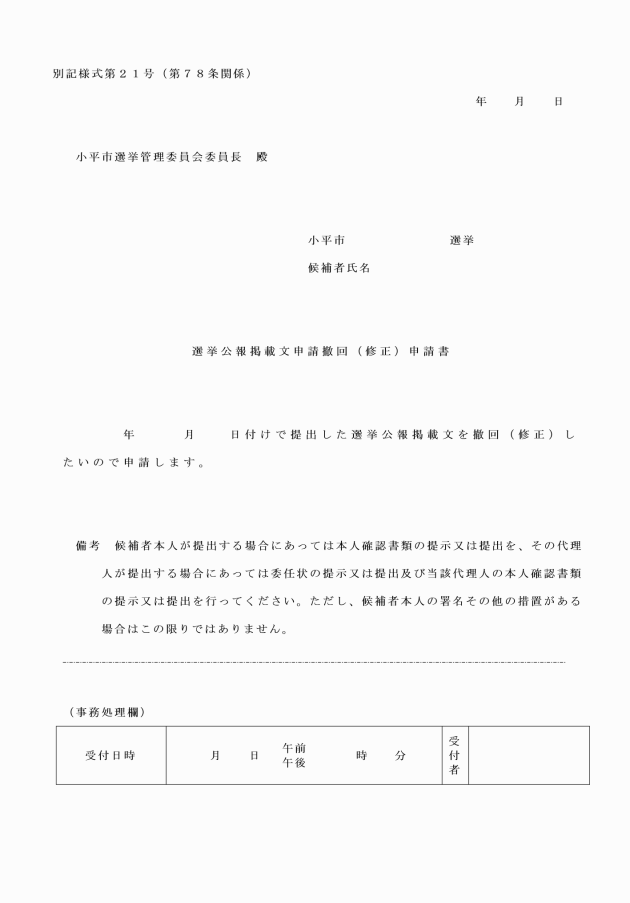 別記様式第２１号（第７８条関係）

年　月　日

小平市選挙管理委員会委員長　殿

小平市　　　　　選挙

候補者氏名

選挙公報掲載文申請撤回（修正）申請書

年　月　日付けで提出した選挙公報掲載文を撤回（修正）したいので申請します。

備考　候補者本人が提出する場合にあっては本人確認書類の提示又は提出を、その代理人が提出する場合にあっては委任状の提示又は提出及び当該代理人の本人確認書類の提示又は提出を行ってください。ただし、候補者本人の署名その他の措置がある場合はこの限りではありません。

（事務処理欄）

| 受付日時 | 月　日　午前 午後　時　分 | 受付者 | |
|---|---|---|---|